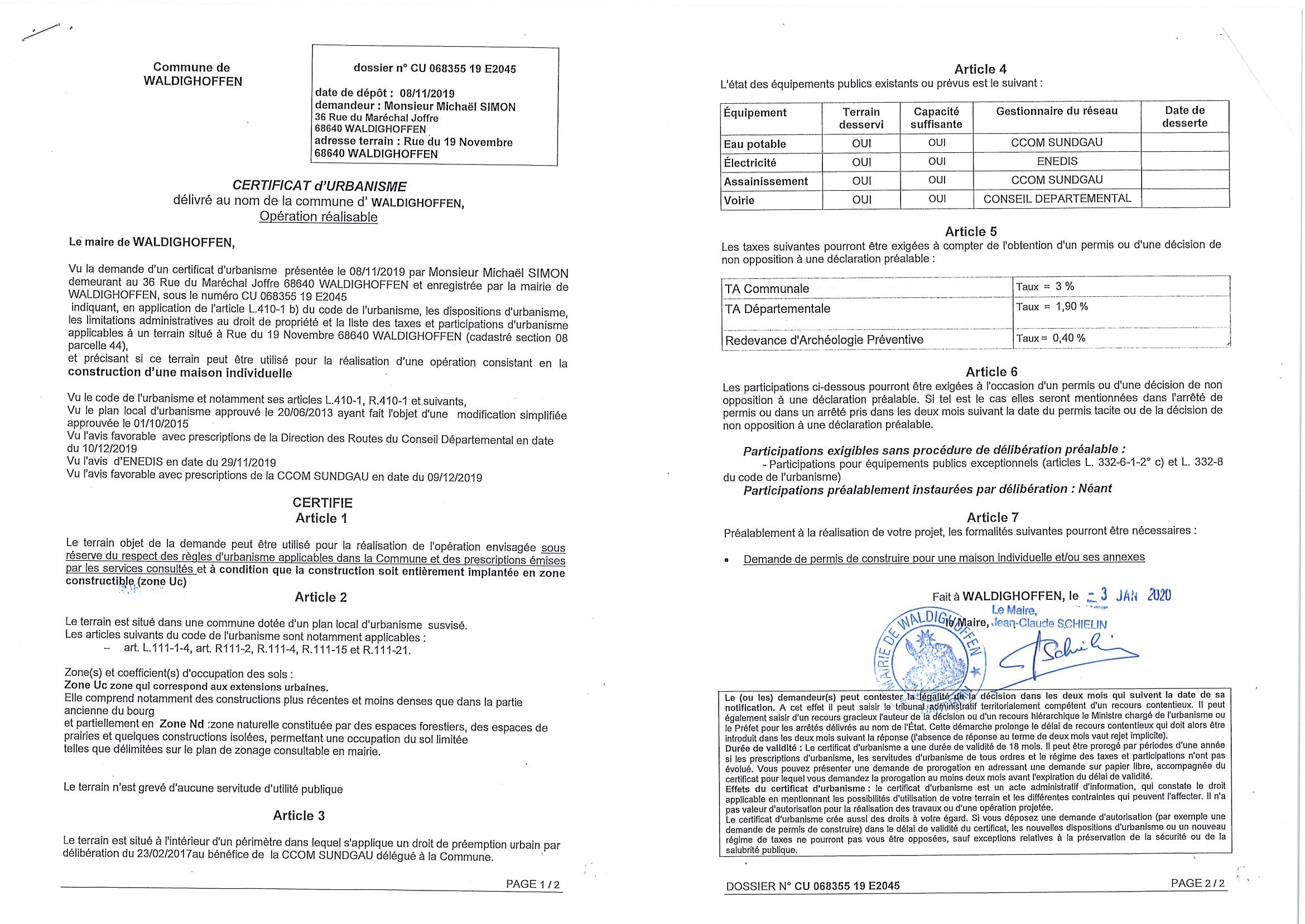 Commune de
WALDIGHOFFEN

dossier n° CU 068355 19 E2045

date de dépôt : 08/11/2019
demandeur : Monsieur Michaël SIMON
36 Rue du Maréchal Joffre
68640 WALDIGHOFFEN
adresse terrain : Rue du 19 Novembre
68640 WALDIGHOFFEN

CERTIFICAT d'URBANISME
délivré au nom de la commune d' WALDIGHOFFEN,
Opération réalisable

Le maire de WALDIGHOFFEN,

Vu la demande d'un certificat d'urbanisme présentée le 08/11/2019 par Monsieur Michaël SIMON demeurant au 36 Rue du Maréchal Joffre 68640 WALDIGHOFFEN et enregistrée par la mairie de WALDIGHOFFEN, sous le numéro CU 068355 19 E2045
indiquant, en application de l'article L.410-1 b) du code de l'urbanisme, les dispositions d'urbanisme, les limitations administratives au droit de propriété et la liste des taxes et participations d'urbanisme applicables à un terrain situé à Rue du 19 Novembre 68640 WALDIGHOFFEN (cadastré section 08 parcelle 44),
et précisant si ce terrain peut être utilisé pour la réalisation d'une opération consistant en la construction d'une maison individuelle

Vu le code de l'urbanisme et notamment ses articles L.410-1, R.410-1 et suivants,
Vu le plan local d'urbanisme approuvé le 20/06/2013 ayant fait l'objet d'une modification simplifiée approuvée le 01/10/2015
Vu l'avis favorable avec prescriptions de la Direction des Routes du Conseil Départemental en date du 10/12/2019
Vu l'avis d'ENEDIS en date du 29/11/2019
Vu l'avis favorable avec prescriptions de la CCOM SUNDGAU en date du 09/12/2019

CERTIFIE
Article 1

Le terrain objet de la demande peut être utilisé pour la réalisation de l'opération envisagée sous réserve du respect des règles d'urbanisme applicables dans la Commune et des prescriptions émises par les services consultés et à condition que la construction soit entièrement implantée en zone constructible (zone Uc)

Article 2

Le terrain est situé dans une commune dotée d'un plan local d'urbanisme susvisé.
Les articles suivants du code de l'urbanisme sont notamment applicables :
– art. L.111-1-4, art. R111-2, R.111-4, R.111-15 et R.111-21.

Zone(s) et coefficient(s) d'occupation des sols :
Zone Uc zone qui correspond aux extensions urbaines.
Elle comprend notamment des constructions plus récentes et moins denses que dans la partie ancienne du bourg
et partiellement en Zone Nd :zone naturelle constituée par des espaces forestiers, des espaces de prairies et quelques constructions isolées, permettant une occupation du sol limitée
telles que délimitées sur le plan de zonage consultable en mairie.

Le terrain n'est grevé d'aucune servitude d'utilité publique

Article 3

Le terrain est situé à l'intérieur d'un périmètre dans lequel s'applique un droit de préemption urbain par délibération du 23/02/2017au bénéfice de la CCOM SUNDGAU délégué à la Commune.

PAGE 1 / 2

Article 4
L'état des équipements publics existants ou prévus est le suivant :

| Équipement | Terrain desservi | Capacité suffisante | Gestionnaire du réseau | Date de desserte |
|---|---|---|---|---|
| Eau potable | OUI | OUI | CCOM SUNDGAU | |
| Électricité | OUI | OUI | ENEDIS | |
| Assainissement | OUI | OUI | CCOM SUNDGAU | |
| Voirie | OUI | OUI | CONSEIL DEPARTEMENTAL | |

Article 5
Les taxes suivantes pourront être exigées à compter de l'obtention d'un permis ou d'une décision de non opposition à une déclaration préalable :

| TA Communale | Taux = 3 % |
|---|---|
| TA Départementale | Taux = 1,90 % |
| Redevance d'Archéologie Préventive | Taux = 0,40 % |

Article 6
Les participations ci-dessous pourront être exigées à l'occasion d'un permis ou d'une décision de non opposition à une déclaration préalable. Si tel est le cas elles seront mentionnées dans l'arrêté de permis ou dans un arrêté pris dans les deux mois suivant la date du permis tacite ou de la décision de non opposition à une déclaration préalable.

Participations exigibles sans procédure de délibération préalable :
- Participations pour équipements publics exceptionnels (articles L. 332-6-1-2° c) et L. 332-8 du code de l'urbanisme)
Participations préalablement instaurées par délibération : Néant

Article 7
Préalablement à la réalisation de votre projet, les formalités suivantes pourront être nécessaires :

• Demande de permis de construire pour une maison individuelle et/ou ses annexes

Fait à WALDIGHOFFEN, le - 3 JAN 2020
Le Maire,
le Maire, Jean-Claude SCHIELIN

MAIRIE DE WALDIGHOFFEN

Le (ou les) demandeur(s) peut contester la légalité de la décision dans les deux mois qui suivent la date de sa notification. A cet effet il peut saisir le tribunal administratif territorialement compétent d'un recours contentieux. Il peut également saisir d'un recours gracieux l'auteur de la décision ou d'un recours hiérarchique le Ministre chargé de l'urbanisme ou le Préfet pour les arrêtés délivrés au nom de l'État. Cette démarche prolonge le délai de recours contentieux qui doit alors être introduit dans les deux mois suivant la réponse (l'absence de réponse au terme de deux mois vaut rejet implicite).
Durée de validité : Le certificat d'urbanisme a une durée de validité de 18 mois. Il peut être prorogé par périodes d'une année si les prescriptions d'urbanisme, les servitudes d'urbanisme de tous ordres et le régime des taxes et participations n'ont pas évolué. Vous pouvez présenter une demande de prorogation en adressant une demande sur papier libre, accompagnée du certificat pour lequel vous demandez la prorogation au moins deux mois avant l'expiration du délai de validité.
Effets du certificat d'urbanisme : le certificat d'urbanisme est un acte administratif d'information, qui constate le droit applicable en mentionnant les possibilités d'utilisation de votre terrain et les différentes contraintes qui peuvent l'affecter. Il n'a pas valeur d'autorisation pour la réalisation des travaux ou d'une opération projetée.
Le certificat d'urbanisme crée aussi des droits à votre égard. Si vous déposez une demande d'autorisation (par exemple une demande de permis de construire) dans le délai de validité du certificat, les nouvelles dispositions d'urbanisme ou un nouveau régime de taxes ne pourront pas vous être opposées, sauf exceptions relatives à la préservation de la sécurité ou de la salubrité publique.

DOSSIER N° CU 068355 19 E2045

PAGE 2 / 2